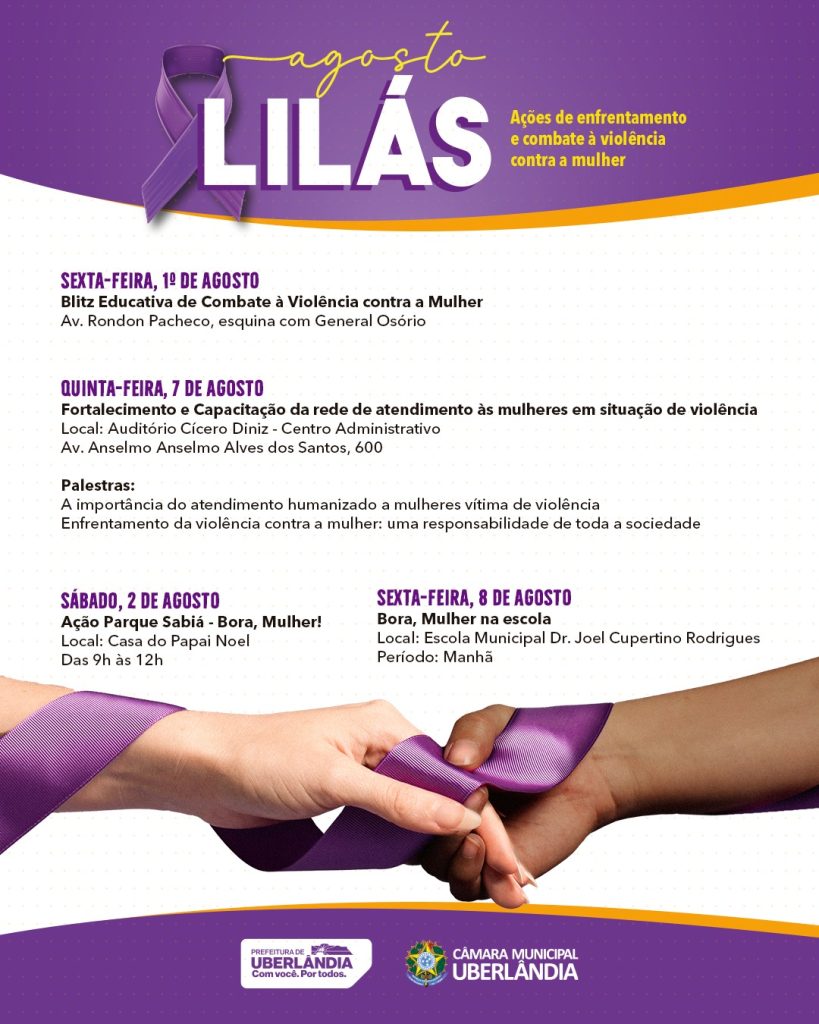 agosto
LILÁS

Ações de enfrentamento e combate à violência contra a mulher

SEXTA-FEIRA, 1º DE AGOSTO
Blitz Educativa de Combate à Violência contra a Mulher
Av. Rondon Pacheco, esquina com General Osório

QUINTA-FEIRA, 7 DE AGOSTO
Fortalecimento e Capacitação da rede de atendimento às mulheres em situação de violência
Local: Auditório Cícero Diniz - Centro Administrativo
Av. Anselmo Anselmo Alves dos Santos, 600

Palestras:
A importância do atendimento humanizado a mulheres vítima de violência
Enfrentamento da violência contra a mulher: uma responsabilidade de toda a sociedade

SÁBADO, 2 DE AGOSTO
Ação Parque Sabiá - Bora, Mulher!
Local: Casa do Papai Noel
Das 9h às 12h

SEXTA-FEIRA, 8 DE AGOSTO
Bora, Mulher na escola
Local: Escola Municipal Dr. Joel Cupertino Rodrigues
Período: Manhã

PREFEITURA DE
UBERLÂNDIA
Com você. Por todos.

CÂMARA MUNICIPAL
UBERLÂNDIA